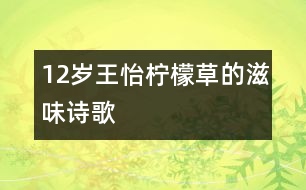 12岁王怡柠檬草的滋味诗歌